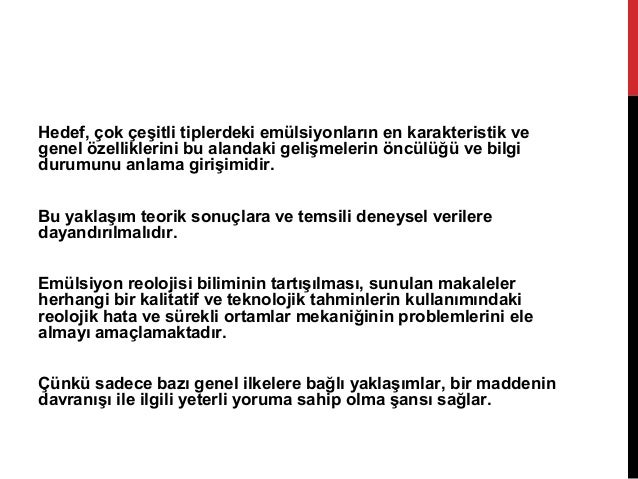 Hedef, çok çeşitli tiplerdeki emülsiyonların en karakteristik ve genel özelliklerini bu alandaki gelişmelerin öncülüğü ve bilgi durumunu anlama girişimidir.

Bu yaklaşım teorik sonuçlara ve temsili deneysel verilere dayandırılmalıdır.

Emülsiyon reolojisi biliminin tartışılması, sunulan makaleler herhangi bir kalitatif ve teknolojik tahminlerin kullanımındaki reolojik hata ve sürekli ortamlar mekaniğinin problemlerini ele almayı amaçlamaktadır.

Çünkü sadece bazı genel ilkelere bağlı yaklaşımlar, bir maddenin davranışı ile ilgili yeterli yoruma sahip olma şansı sağlar.